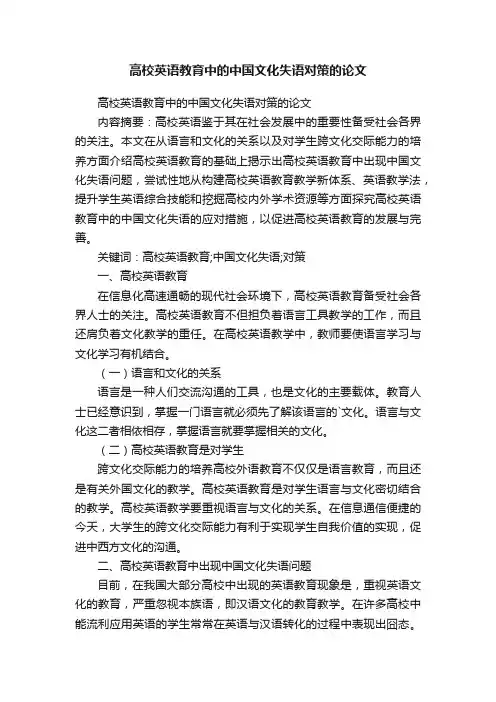 高校英语教育中的中国文化失语对策的论文

高校英语教育中的中国文化失语对策的论文

内容摘要：高校英语鉴于其在社会发展中的重要性备受社会各界的关注。本文在从语言和文化的关系以及对学生跨文化交际能力的培养方面介绍高校英语教育的基础上揭示出高校英语教育中出现中国文化失语问题，尝试性地从构建高校英语教育教学新体系、英语教学法，提升学生英语综合技能和挖掘高校内外学术资源等方面探究高校英语教育中的中国文化失语的应对措施，以促进高校英语教育的发展与完善。

关键词：高校英语教育;中国文化失语;对策

一、高校英语教育

在信息化高速通畅的现代社会环境下，高校英语教育备受社会各界人士的关注。高校英语教育不但担负着语言工具教学的工作，而且还肩负着文化教学的重任。在高校英语教学中，教师要使语言学习与文化学习有机结合。

（一）语言和文化的关系

语言是一种人们交流沟通的工具，也是文化的主要载体。教育人士已经意识到，掌握一门语言就必须先了解该语言的`文化。语言与文化这二者相依相存，掌握语言就要掌握相关的文化。

（二）高校英语教育是对学生

跨文化交际能力的培养高校外语教育不仅仅是语言教育，而且还是有关外国文化的教学。高校英语教育是对学生语言与文化密切结合的教学。高校英语教学要重视语言与文化的关系。在信息通信便捷的今天，大学生的跨文化交际能力有利于实现学生自我价值的实现，促进中西方文化的沟通。

二、高校英语教育中出现中国文化失语问题

目前，在我国大部分高校中出现的英语教育现象是，重视英语文化的教育，严重忽视本族语，即汉语文化的教育教学。在许多高校中能流利应用英语的学生常常在英语与汉语转化的过程中表现出囧态。